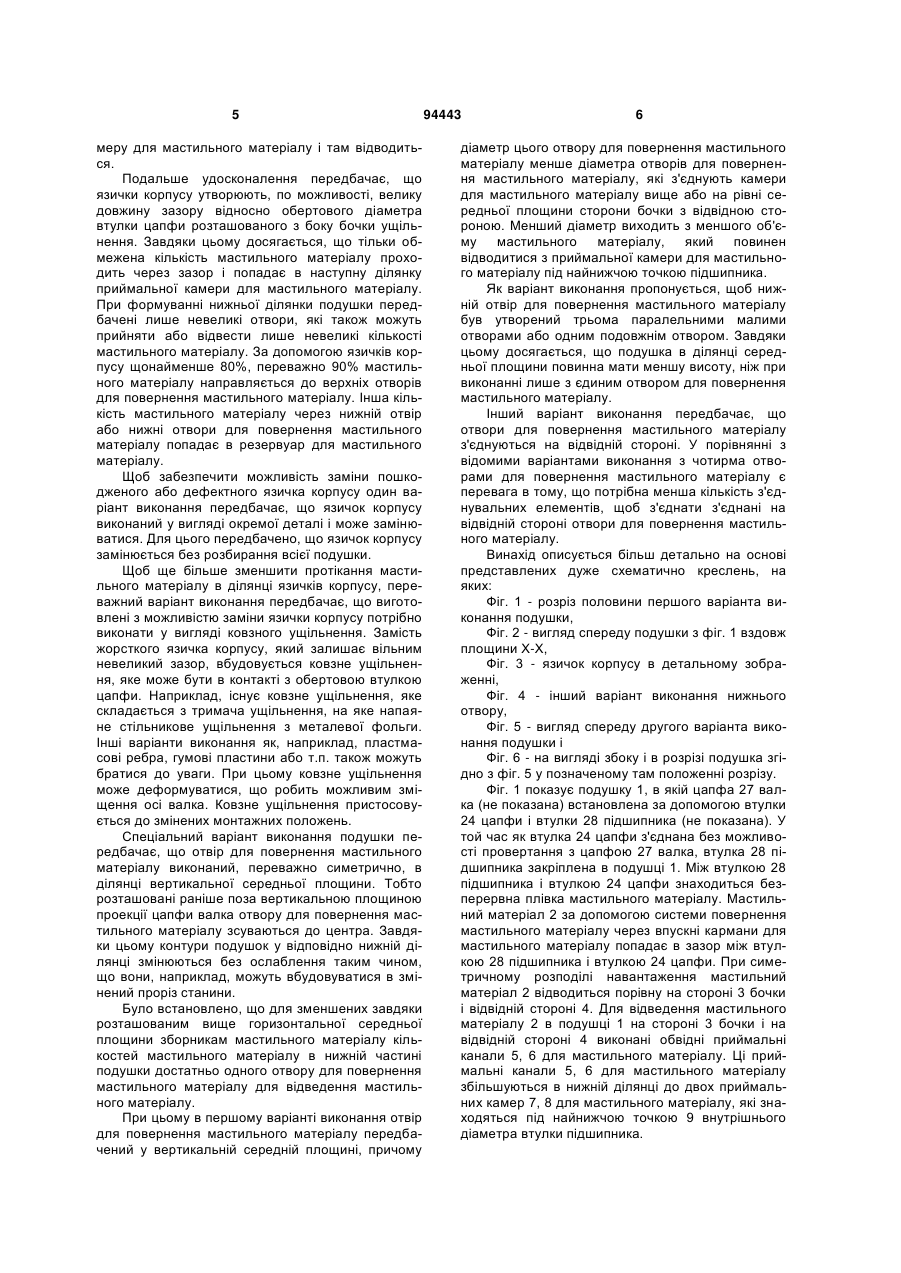 5

94443

6

меру для мастильного матеріалу і там відводиться.

Подальше удосконалення передбачає, що язички корпусу утворюють, по можливості, велику довжину зазору відносно обертового діаметра втулки цапфи розташованого з боку бочки ущільнення. Завдяки цьому досягається, що тільки обмежена кількість мастильного матеріалу проходить через зазор і попадає в наступну ділянку приймальної камери для мастильного матеріалу. При формуванні нижньої ділянки подушки передбачені лише невеликі отвори, які також можуть прийняти або відвести лише невеликі кількості мастильного матеріалу. За допомогою язичків корпусу щонайменше 80%, переважно 90% мастильного матеріалу направляється до верхніх отворів для повернення мастильного матеріалу. Інша кількість мастильного матеріалу через нижній отвір або нижні отвори для повернення мастильного матеріалу попадає в резервуар для мастильного матеріалу.

Щоб забезпечити можливість заміни пошкодженого або дефектного язичка корпусу один варіант виконання передбачає, що язичок корпусу виконаний у вигляді окремої деталі і може замінюватися. Для цього передбачено, що язичок корпусу замінюється без розбирання всієї подушки.

Щоб ще більше зменшити протікання мастильного матеріалу в ділянці язичків корпусу, переважний варіант виконання передбачає, що виготовлені з можливістю заміни язички корпусу потрібно виконати у вигляді ковзного ущільнення. Замість жорсткого язичка корпусу, який залишає вільним невеликий зазор, вбудовується ковзне ущільнення, яке може бути в контакті з обертовою втулкою цапфи. Наприклад, існує ковзне ущільнення, яке складається з тримача ущільнення, на яке напаяне стільникове ущільнення з металевої фольги. Інші варіанти виконання як, наприклад, пластмасові ребра, гумові пластини або т.п. також можуть братися до уваги. При цьому ковзне ущільнення може деформуватися, що робить можливим зміщення осі валка. Ковзне ущільнення пристосовується до змінених монтажних положень.

Спеціальний варіант виконання подушки передбачає, що отвір для повернення мастильного матеріалу виконаний, переважно симетрично, в ділянці вертикальної середньої площини. Тобто розташовані раніше поза вертикальною площиною проекції цапфи валка отвору для повернення мастильного матеріалу зсуваються до центра. Завдяки цьому контури подушок у відповідно нижній ділянці змінюються без ослаблення таким чином, що вони, наприклад, можуть вбудовуватися в змінений проріз станини.

Було встановлено, що для зменшених завдяки розташованим вище горизонтальної середньої площини зборникам мастильного матеріалу кількостей мастильного матеріалу в нижній частині подушки достатньо одного отвору для повернення мастильного матеріалу для відведення мастильного матеріалу.

При цьому в першому варіанті виконання отвір для повернення мастильного матеріалу передбачений у вертикальній середній площині, причому діаметр цього отвору для повернення мастильного матеріалу менше діаметра отворів для повернення мастильного матеріалу, які з'єднують камери для мастильного матеріалу вище або на рівні середньої площини сторони бочки з відвідною стороною. Менший діаметр виходить з меншого об'єму мастильного матеріалу, який повинен відводитися з приймальної камери для мастильного матеріалу під найнижчою точкою підшипника.

Як варіант виконання пропонується, щоб нижній отвір для повернення мастильного матеріалу був утворений трьома паралельними малими отворами або одним подовжнім отвором. Завдяки цьому досягається, що подушка в ділянці середньої площини повинна мати меншу висоту, ніж при виконанні лише з єдиним отвором для повернення мастильного матеріалу.

Інший варіант виконання передбачає, що отвори для повернення мастильного матеріалу з'єднуються на відвідній стороні. У порівнянні з відомими варіантами виконання з чотирма отворами для повернення мастильного матеріалу є перевага в тому, що потрібна менша кількість з'єднувальних елементів, щоб з'єднати з'єднані на відвідній стороні отвори для повернення мастильного матеріалу.

Винахід описується більш детально на основі представлених дуже схематично креслень, на яких:

Фіг. 1 - розріз половини першого варіанта виконання подушки,

Фіг. 2 - вигляд спереду подушки з фіг. 1 вздовж площини Х-Х,

Фіг. 3 - язичок корпусу в детальному зображенні,

Фіг. 4 - інший варіант виконання нижнього отвору,

Фіг. 5 - вигляд спереду другого варіанта виконання подушки і

Фіг. 6 - на вигляді збоку і в розрізі подушка згідно з фіг. 5 у позначеному там положенні розрізу.

Фіг. 1 показує подушку 1, в якій цапфа 27 валка (не показана) встановлена за допомогою втулки 24 цапфи і втулки 28 підшипника (не показана). У той час як втулка 24 цапфи з'єднана без можливості провертання з цапфою 27 валка, втулка 28 підшипника закріплена в подушці 1. Між втулкою 28 підшипника і втулкою 24 цапфи знаходиться безперервна плівка мастильного матеріалу. Мастильний матеріал 2 за допомогою системи повернення мастильного матеріалу через впускні кармани для мастильного матеріалу попадає в зазор між втулкою 28 підшипника і втулкою 24 цапфи. При симетричному розподілі навантаження мастильний матеріал 2 відводиться порівну на стороні 3 бочки і відвідній стороні 4. Для відведення мастильного матеріалу 2 в подушці 1 на стороні 3 бочки і на відвідній стороні 4 виконані обвідні приймальні канали 5, 6 для мастильного матеріалу. Ці приймальні канали 5, 6 для мастильного матеріалу збільшуються в нижній ділянці до двох приймальних камер 7, 8 для мастильного матеріалу, які знаходяться під найнижчою точкою 9 внутрішнього діаметра втулки підшипника.